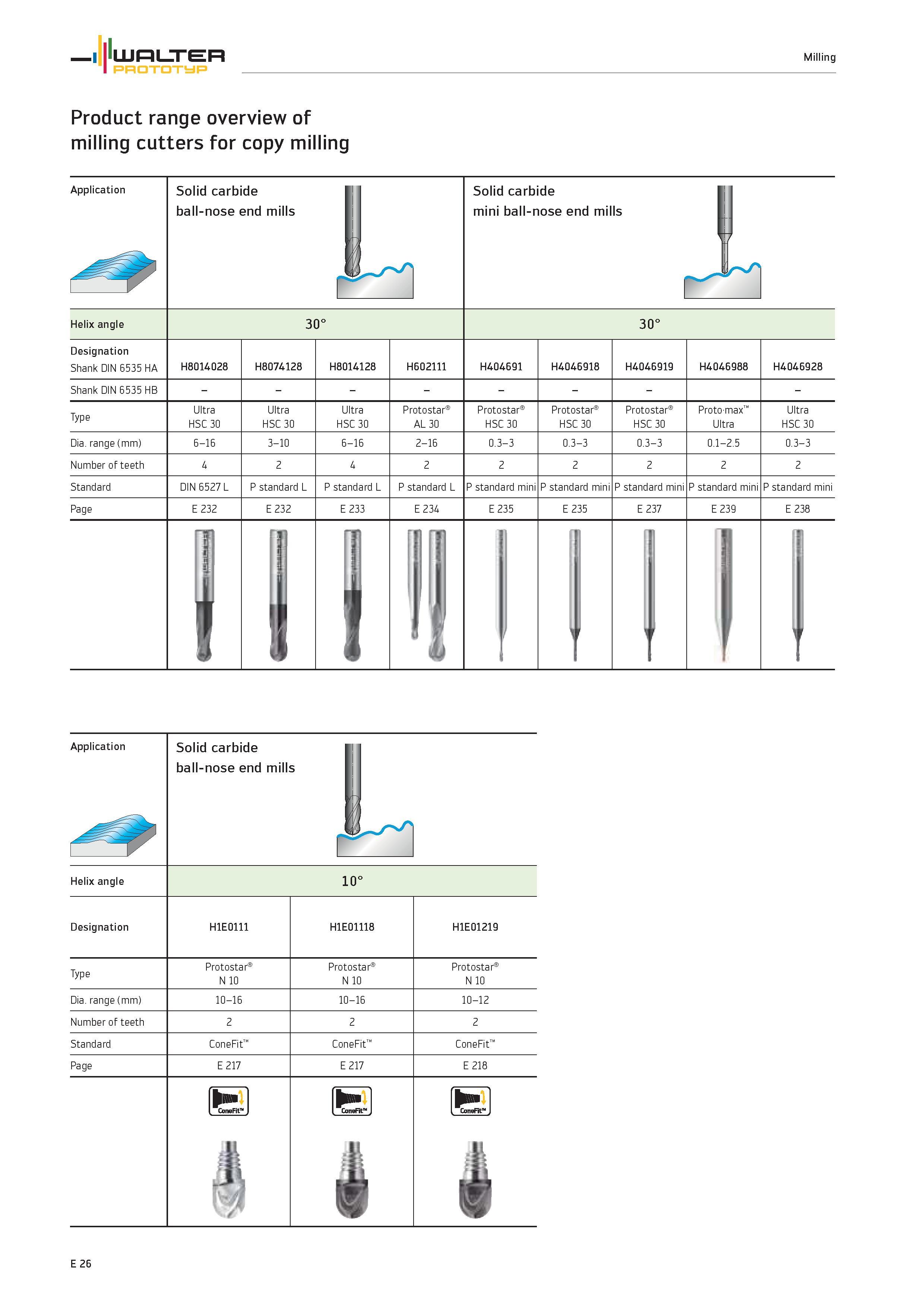 WALTER PROTOTYP

Milling

Product range overview of milling cutters for copy milling

| Application | Solid carbide ball-nose end mills | | | | Solid carbide mini ball-nose end mills | | | | |
|---|---|---|---|---|---|---|---|---|---|
| Helix angle | 30° | | | | 30° | | | | |
| Designation Shank DIN 6535 HA | H8014028 | H8074128 | H8014128 | H602111 | H404691 | H4046918 | H4046919 | H4046988 | H4046928 |
| Shank DIN 6535 HB | – | – | – | – | – | – | – | | – |
| Type | Ultra HSC 30 | Ultra HSC 30 | Ultra HSC 30 | Protostar® AL 30 | Protostar® HSC 30 | Protostar® HSC 30 | Protostar® HSC 30 | Proto·max™ Ultra | Ultra HSC 30 |
| Dia. range (mm) | 6–16 | 3–10 | 6–16 | 2–16 | 0.3–3 | 0.3–3 | 0.3–3 | 0.1–2.5 | 0.3–3 |
| Number of teeth | 4 | 2 | 4 | 2 | 2 | 2 | 2 | 2 | 2 |
| Standard | DIN 6527 L | P standard L | P standard L | P standard L | P standard mini | P standard mini | P standard mini | P standard mini | P standard mini |
| Page | E 232 | E 232 | E 233 | E 234 | E 235 | E 235 | E 237 | E 239 | E 238 |

| Application | Solid carbide ball-nose end mills | | |
|---|---|---|---|
| Helix angle | 10° | | |
| Designation | H1E0111 | H1E01118 | H1E01219 |
| Type | Protostar® N 10 | Protostar® N 10 | Protostar® N 10 |
| Dia. range (mm) | 10–16 | 10–16 | 10–12 |
| Number of teeth | 2 | 2 | 2 |
| Standard | ConeFit™ | ConeFit™ | ConeFit™ |
| Page | E 217 | E 217 | E 218 |
| | ConeFit™ | ConeFit™ | ConeFit™ |

E 26